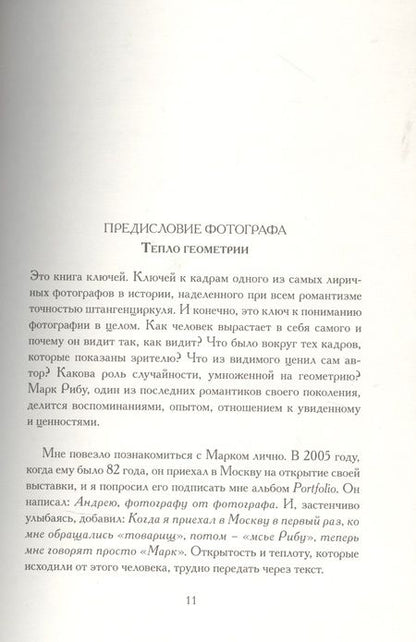 ПРЕДИСЛОВИЕ ФОТОГРАФА
Тепло геометрии

Это книга ключей. Ключей к кадрам одного из самых лиричных фотографов в истории, наделенного при всем романтизме точностью штангенциркуля. И конечно, это ключ к пониманию фотографии в целом. Как человек вырастает в себя самого и почему он видит так, как видит? Что было вокруг тех кадров, которые показаны зрителю? Что из видимого ценил сам автор? Какова роль случайности, умноженной на геометрию? Марк Рибу, один из последних романтиков своего поколения, делится воспоминаниями, опытом, отношением к увиденному и ценностями.

Мне повезло познакомиться с Марком лично. В 2005 году, когда ему было 82 года, он приехал в Москву на открытие своей выставки, и я попросил его подписать мне альбом Portfolio. Он написал: Андрею, фотографу от фотографа. И, застенчиво улыбаясь, добавил: Когда я приехал в Москву в первый раз, ко мне обращались «товарищ», потом – «мсье Рибу», теперь мне говорят просто «Марк». Открытость и теплоту, которые исходили от этого человека, трудно передать через текст.

11